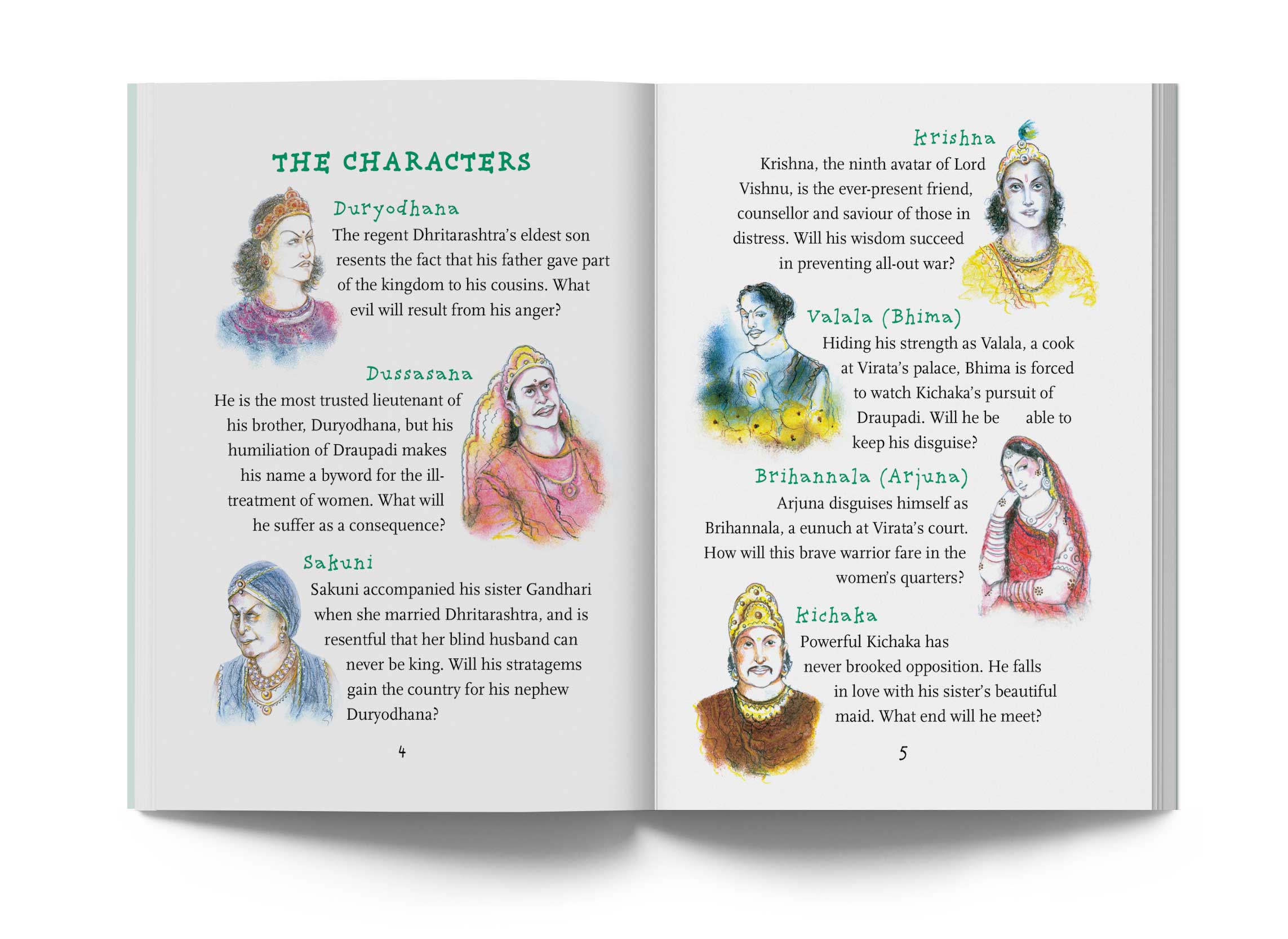 THE CHARACTERS

Duryodhana
The regent Dhritarashtra's eldest son resents the fact that his father gave part of the kingdom to his cousins. What evil will result from his anger?

Dussasana
He is the most trusted lieutenant of his brother, Duryodhana, but his humiliation of Draupadi makes his name a byword for the ill-treatment of women. What will he suffer as a consequence?

Sakuni
Sakuni accompanied his sister Gandhari when she married Dhritarashtra, and is resentful that her blind husband can never be king. Will his stratagems gain the country for his nephew Duryodhana?

4

Krishna
Krishna, the ninth avatar of Lord Vishnu, is the ever-present friend, counsellor and saviour of those in distress. Will his wisdom succeed in preventing all-out war?

Valala (Bhima)
Hiding his strength as Valala, a cook at Virata's palace, Bhima is forced to watch Kichaka's pursuit of Draupadi. Will he be able to keep his disguise?

Brihannala (Arjuna)
Arjuna disguises himself as Brihannala, a eunuch at Virata's court. How will this brave warrior fare in the women's quarters?

Kichaka
Powerful Kichaka has never brooked opposition. He falls in love with his sister's beautiful maid. What end will he meet?

5